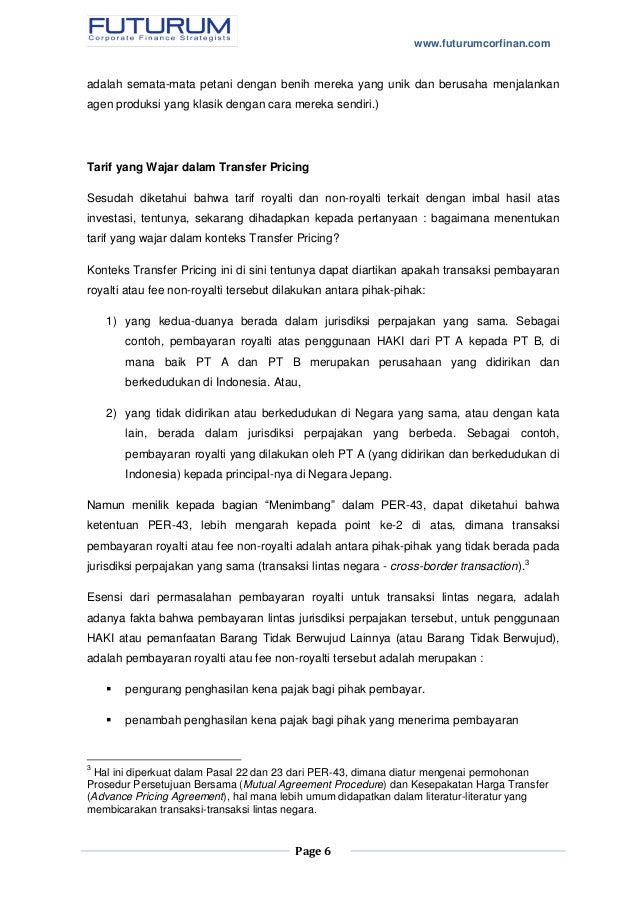 FUTURUM
Corporate Finance Strategists

www.futurumcorfinan.com

adalah semata-mata petani dengan benih mereka yang unik dan berusaha menjalankan agen produksi yang klasik dengan cara mereka sendiri.)

Tarif yang Wajar dalam Transfer Pricing

Sesudah diketahui bahwa tarif royalti dan non-royalti terkait dengan imbal hasil atas investasi, tentunya, sekarang dihadapkan kepada pertanyaan : bagaimana menentukan tarif yang wajar dalam konteks Transfer Pricing?

Konteks Transfer Pricing ini di sini tentunya dapat diartikan apakah transaksi pembayaran royalti atau fee non-royalti tersebut dilakukan antara pihak-pihak:

1) yang kedua-duanya berada dalam jurisdiksi perpajakan yang sama. Sebagai contoh, pembayaran royalti atas penggunaan HAKI dari PT A kepada PT B, di mana baik PT A dan PT B merupakan perusahaan yang didirikan dan berkedudukan di Indonesia. Atau,

2) yang tidak didirikan atau berkedudukan di Negara yang sama, atau dengan kata lain, berada dalam jurisdiksi perpajakan yang berbeda. Sebagai contoh, pembayaran royalti yang dilakukan oleh PT A (yang didirikan dan berkedudukan di Indonesia) kepada principal-nya di Negara Jepang.

Namun menilik kepada bagian “Menimbang” dalam PER-43, dapat diketahui bahwa ketentuan PER-43, lebih mengarah kepada point ke-2 di atas, dimana transaksi pembayaran royalti atau fee non-royalti adalah antara pihak-pihak yang tidak berada pada jurisdiksi perpajakan yang sama (transaksi lintas negara - cross-border transaction).$^3$

Esensi dari permasalahan pembayaran royalti untuk transaksi lintas negara, adalah adanya fakta bahwa pembayaran lintas jurisdiksi perpajakan tersebut, untuk penggunaan HAKI atau pemanfaatan Barang Tidak Berwujud Lainnya (atau Barang Tidak Berwujud), adalah pembayaran royalti atau fee non-royalti tersebut adalah merupakan :

▪ pengurang penghasilan kena pajak bagi pihak pembayar.

▪ penambah penghasilan kena pajak bagi pihak yang menerima pembayaran

$^3$ Hal ini diperkuat dalam Pasal 22 dan 23 dari PER-43, dimana diatur mengenai permohonan Prosedur Persetujuan Bersama (Mutual Agreement Procedure) dan Kesepakatan Harga Transfer (Advance Pricing Agreement), hal mana lebih umum didapatkan dalam literatur-literatur yang membicarakan transaksi-transaksi lintas negara.

Page 6